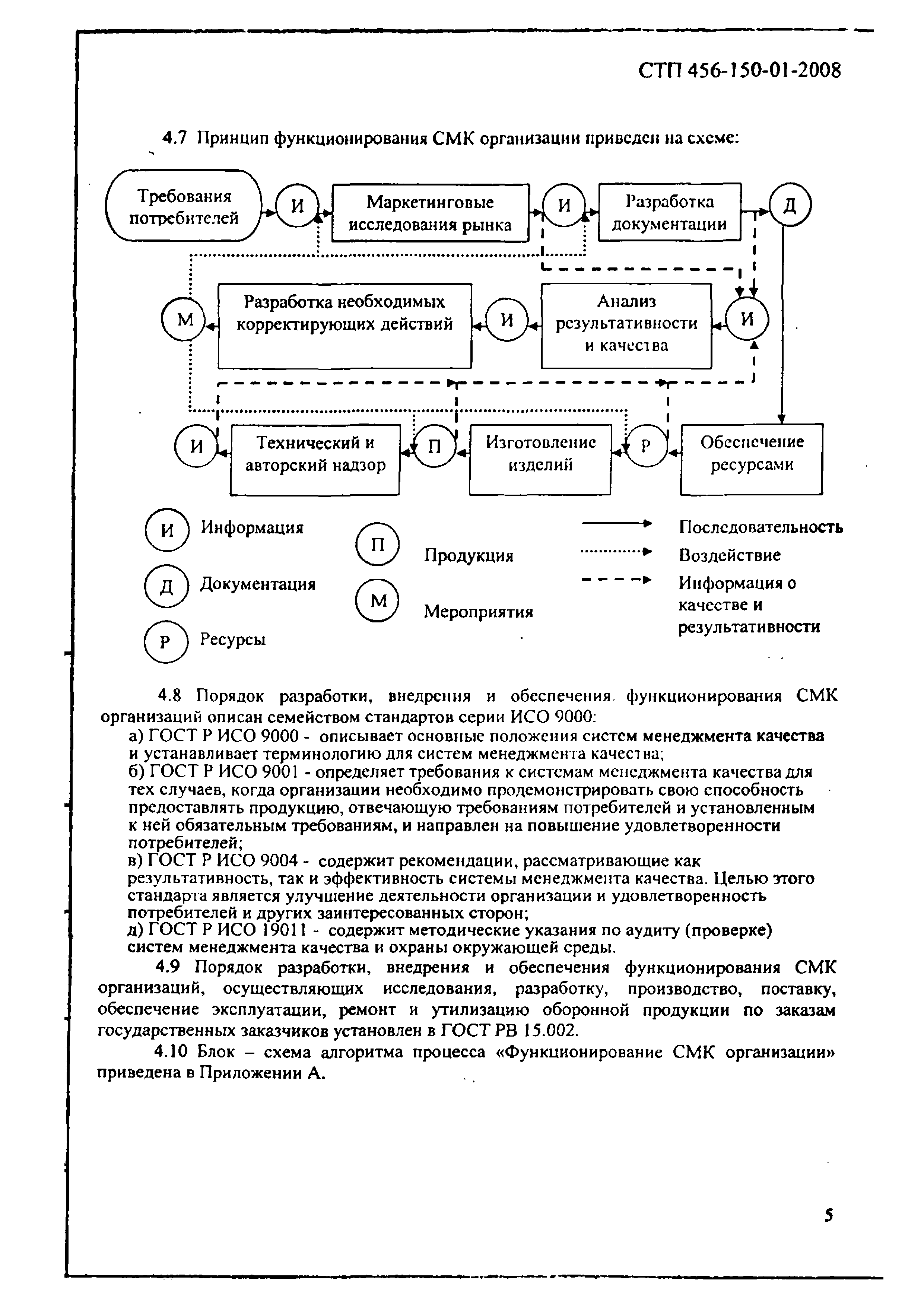 СТП 456-150-01-2008

4.7 Принцип функционирования СМК организации приведен на схеме:

Требования потребителей

И

Маркетинговые исследования рынка

И

Разработка документации

Д

М

Разработка необходимых корректирующих действий

И

Анализ результативности и качества

И

И

Технический и авторский надзор

П

Изготовление изделий

Р

Обеспечение ресурсами

И Информация

Д Документация

Р Ресурсы

П Продукция

М Мероприятия

Последовательность

Воздействие

Информация о качестве и результативности

4.8 Порядок разработки, внедрения и обеспечения функционирования СМК организаций описан семейством стандартов серии ИСО 9000:
а) ГОСТ Р ИСО 9000 - описывает основные положения систем менеджмента качества и устанавливает терминологию для систем менеджмента качества;
б) ГОСТ Р ИСО 9001 - определяет требования к системам менеджмента качества для тех случаев, когда организации необходимо продемонстрировать свою способность предоставлять продукцию, отвечающую требованиям потребителей и установленным к ней обязательным требованиям, и направлен на повышение удовлетворенности потребителей;
в) ГОСТ Р ИСО 9004 - содержит рекомендации, рассматривающие как результативность, так и эффективность системы менеджмента качества. Целью этого стандарта является улучшение деятельности организации и удовлетворенность потребителей и других заинтересованных сторон;
д) ГОСТ Р ИСО 19011 - содержит методические указания по аудиту (проверке) систем менеджмента качества и охраны окружающей среды.

4.9 Порядок разработки, внедрения и обеспечения функционирования СМК организаций, осуществляющих исследования, разработку, производство, поставку, обеспечение эксплуатации, ремонт и утилизацию оборонной продукции по заказам государственных заказчиков установлен в ГОСТ РВ 15.002.

4.10 Блок – схема алгоритма процесса «Функционирование СМК организации» приведена в Приложении А.

5